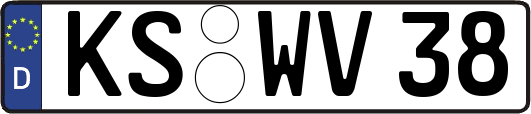 D KS WV 38